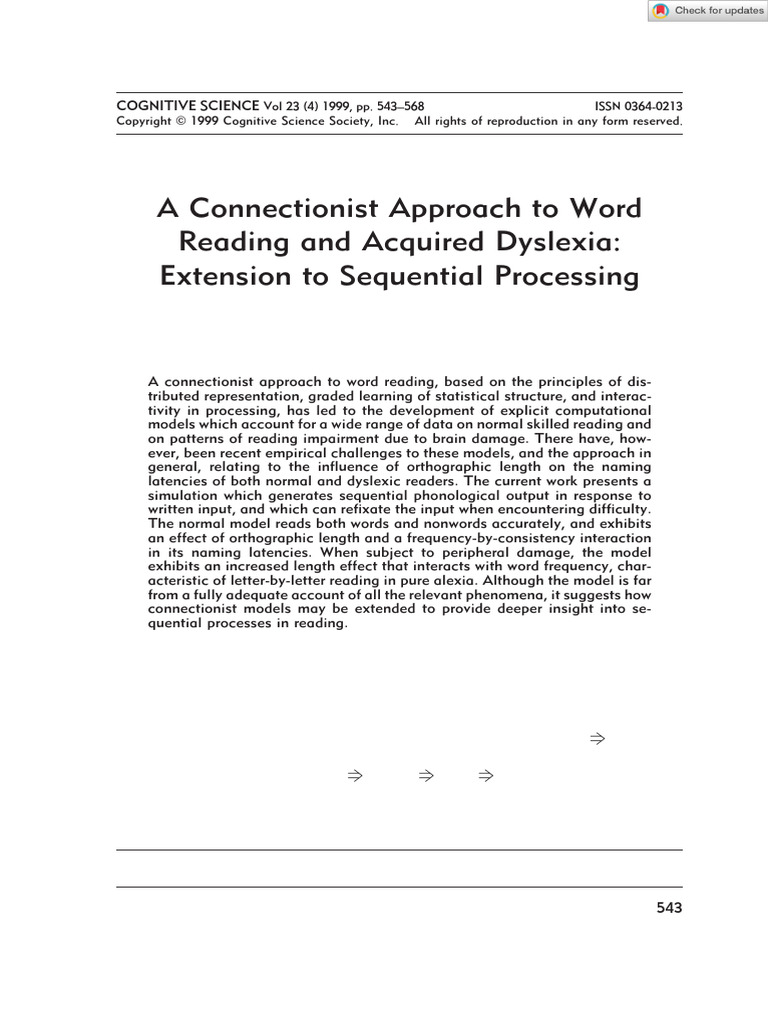 Check for updates

COGNITIVE SCIENCE Vol 23 (4) 1999, pp. 543–568 ISSN 0364-0213
Copyright © 1999 Cognitive Science Society, Inc. All rights of reproduction in any form reserved.

A Connectionist Approach to Word Reading and Acquired Dyslexia: Extension to Sequential Processing

A connectionist approach to word reading, based on the principles of distributed representation, graded learning of statistical structure, and interactivity in processing, has led to the development of explicit computational models which account for a wide range of data on normal skilled reading and on patterns of reading impairment due to brain damage. There have, however, been recent empirical challenges to these models, and the approach in general, relating to the influence of orthographic length on the naming latencies of both normal and dyslexic readers. The current work presents a simulation which generates sequential phonological output in response to written input, and which can refixate the input when encountering difficulty. The normal model reads both words and nonwords accurately, and exhibits an effect of orthographic length and a frequency-by-consistency interaction in its naming latencies. When subject to peripheral damage, the model exhibits an increased length effect that interacts with word frequency, characteristic of letter-by-letter reading in pure alexia. Although the model is far from a fully adequate account of all the relevant phenomena, it suggests how connectionist models may be extended to provide deeper insight into sequential processes in reading.

$\Rightarrow$

$\Rightarrow$ $\Rightarrow$ $\Rightarrow$

543